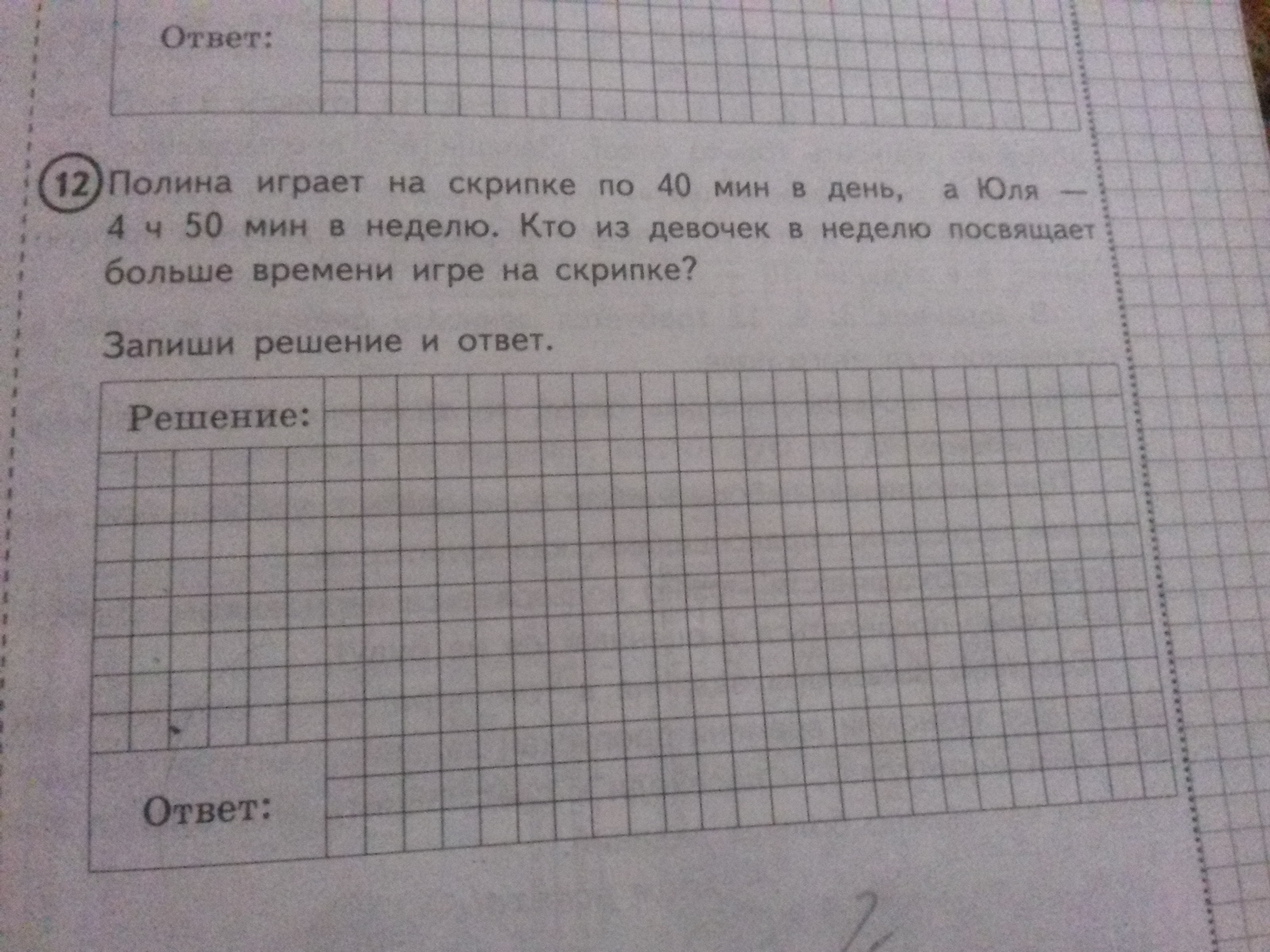 Ответ:

12 Полина играет на скрипке по 40 мин в день, а Юля — 4 ч 50 мин в неделю. Кто из девочек в неделю посвящает больше времени игре на скрипке?

Запиши решение и ответ.

Решение:

Ответ: